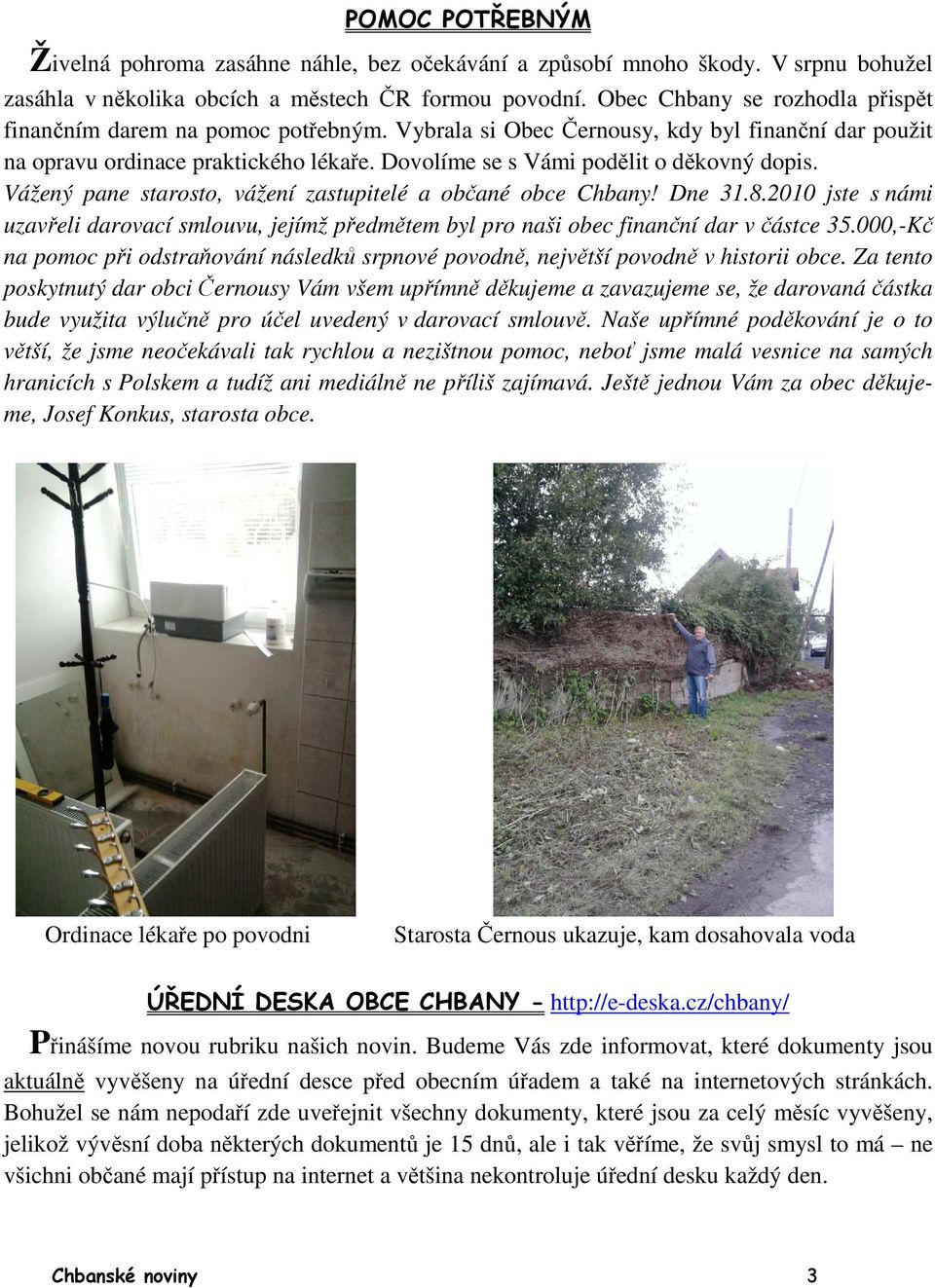 POMOC POTŘEBNÝM

Živelná pohroma zasáhne náhle, bez očekávání a způsobí mnoho škody. V srpnu bohužel zasáhla v několika obcích a městech ČR formou povodní. Obec Chbany se rozhodla přispět finančním darem na pomoc potřebným. Vybrala si Obec Černousy, kdy byl finanční dar použit na opravu ordinace praktického lékaře. Dovolíme se s Vámi podělit o děkovný dopis.

Vážený pane starosto, vážení zastupitelé a občané obce Chbany! Dne 31.8.2010 jste s námi uzavřeli darovací smlouvu, jejímž předmětem byl pro naši obec finanční dar v částce 35.000,-Kč na pomoc při odstraňování následků srpnové povodně, největší povodně v historii obce. Za tento poskytnutý dar obci Černousy Vám všem upřímně děkujeme a zavazujeme se, že darovaná částka bude využita výlučně pro účel uvedený v darovací smlouvě. Naše upřímné poděkování je o to větší, že jsme neočekávali tak rychlou a nezištnou pomoc, neboť jsme malá vesnice na samých hranicích s Polskem a tudíž ani mediálně ne příliš zajímavá. Ještě jednou Vám za obec děkujeme, Josef Konkus, starosta obce.

Ordinace lékaře po povodni

Starosta Černous ukazuje, kam dosahovala voda

ÚŘEDNÍ DESKA OBCE CHBANY - http://e-deska.cz/chbany/

Přinášíme novou rubriku našich novin. Budeme Vás zde informovat, které dokumenty jsou aktuálně vyvěšeny na úřední desce před obecním úřadem a také na internetových stránkách. Bohužel se nám nepodaří zde uveřejnit všechny dokumenty, které jsou za celý měsíc vyvěšeny, jelikož vývěsní doba některých dokumentů je 15 dnů, ale i tak věříme, že svůj smysl to má – ne všichni občané mají přístup na internet a většina nekontroluje úřední desku každý den.

Chbanské noviny

3